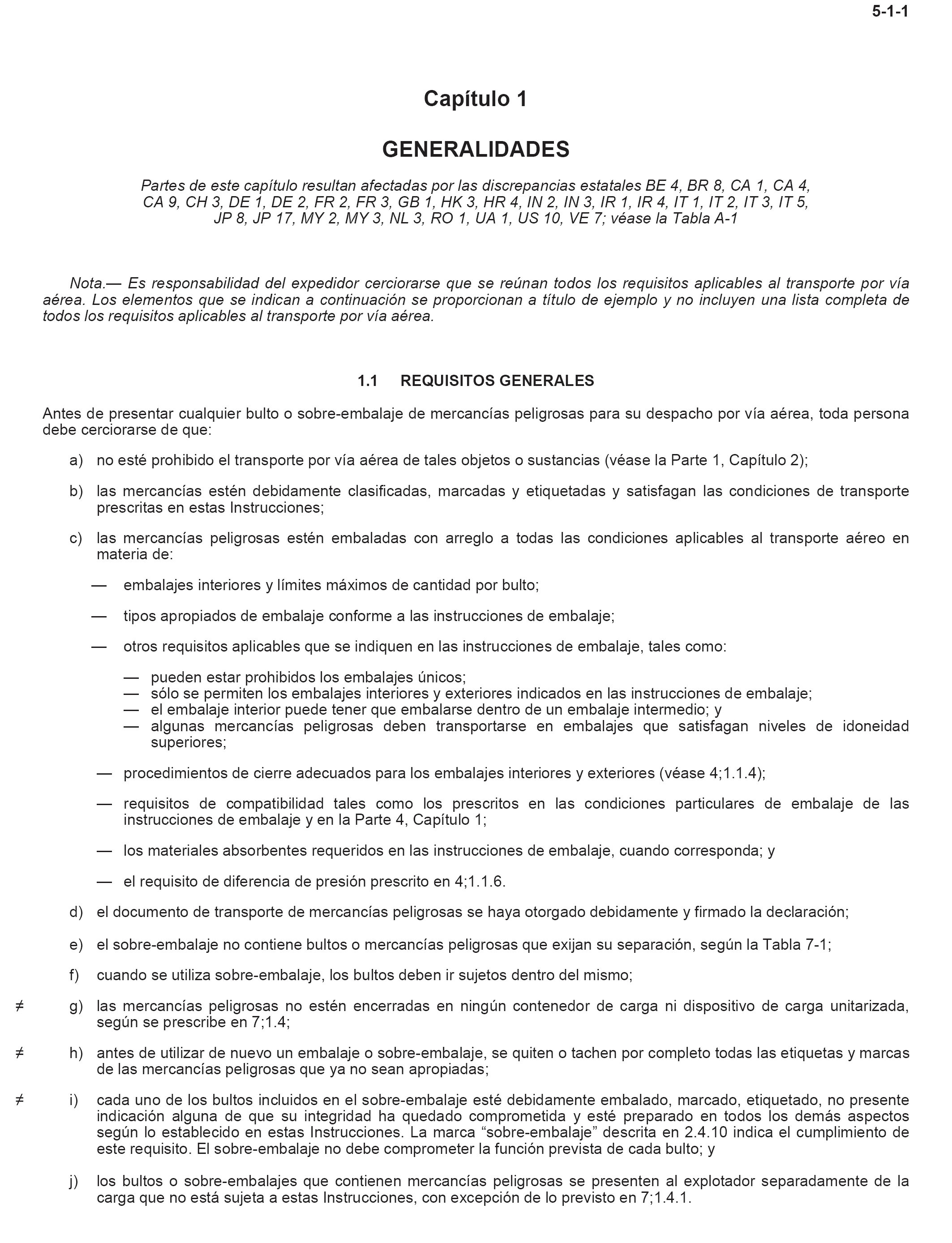 5-1-1

Capítulo 1

GENERALIDADES

Partes de este capítulo resultan afectadas por las discrepancias estatales BE 4, BR 8, CA 1, CA 4, CA 9, CH 3, DE 1, DE 2, FR 2, FR 3, GB 1, HK 3, HR 4, IN 2, IN 3, IR 1, IR 4, IT 1, IT 2, IT 3, IT 5, JP 8, JP 17, MY 2, MY 3, NL 3, RO 1, UA 1, US 10, VE 7; véase la Tabla A-1

Nota.— Es responsabilidad del expedidor cerciorarse que se reúnan todos los requisitos aplicables al transporte por vía aérea. Los elementos que se indican a continuación se proporcionan a título de ejemplo y no incluyen una lista completa de todos los requisitos aplicables al transporte por vía aérea.

1.1 REQUISITOS GENERALES

Antes de presentar cualquier bulto o sobre-embalaje de mercancías peligrosas para su despacho por vía aérea, toda persona debe cerciorarse de que:

a) no esté prohibido el transporte por vía aérea de tales objetos o sustancias (véase la Parte 1, Capítulo 2);

b) las mercancías estén debidamente clasificadas, marcadas y etiquetadas y satisfagan las condiciones de transporte prescritas en estas Instrucciones;

c) las mercancías peligrosas estén embaladas con arreglo a todas las condiciones aplicables al transporte aéreo en materia de:

— embalajes interiores y límites máximos de cantidad por bulto;

— tipos apropiados de embalaje conforme a las instrucciones de embalaje;

— otros requisitos aplicables que se indiquen en las instrucciones de embalaje, tales como:

— pueden estar prohibidos los embalajes únicos;
— sólo se permiten los embalajes interiores y exteriores indicados en las instrucciones de embalaje;
— el embalaje interior puede tener que embalarse dentro de un embalaje intermedio; y
— algunas mercancías peligrosas deben transportarse en embalajes que satisfagan niveles de idoneidad superiores;

— procedimientos de cierre adecuados para los embalajes interiores y exteriores (véase 4;1.1.4);

— requisitos de compatibilidad tales como los prescritos en las condiciones particulares de embalaje de las instrucciones de embalaje y en la Parte 4, Capítulo 1;

— los materiales absorbentes requeridos en las instrucciones de embalaje, cuando corresponda; y

— el requisito de diferencia de presión prescrito en 4;1.1.6.

d) el documento de transporte de mercancías peligrosas se haya otorgado debidamente y firmado la declaración;

e) el sobre-embalaje no contiene bultos o mercancías peligrosas que exijan su separación, según la Tabla 7-1;

f) cuando se utiliza sobre-embalaje, los bultos deben ir sujetos dentro del mismo;

≠ g) las mercancías peligrosas no estén encerradas en ningún contenedor de carga ni dispositivo de carga unitarizada, según se prescribe en 7;1.4;

≠ h) antes de utilizar de nuevo un embalaje o sobre-embalaje, se quiten o tachen por completo todas las etiquetas y marcas de las mercancías peligrosas que ya no sean apropiadas;

≠ i) cada uno de los bultos incluidos en el sobre-embalaje esté debidamente embalado, marcado, etiquetado, no presente indicación alguna de que su integridad ha quedado comprometida y esté preparado en todos los demás aspectos según lo establecido en estas Instrucciones. La marca “sobre-embalaje” descrita en 2.4.10 indica el cumplimiento de este requisito. El sobre-embalaje no debe comprometer la función prevista de cada bulto; y

j) los bultos o sobre-embalajes que contienen mercancías peligrosas se presenten al explotador separadamente de la carga que no está sujeta a estas Instrucciones, con excepción de lo previsto en 7;1.4.1.